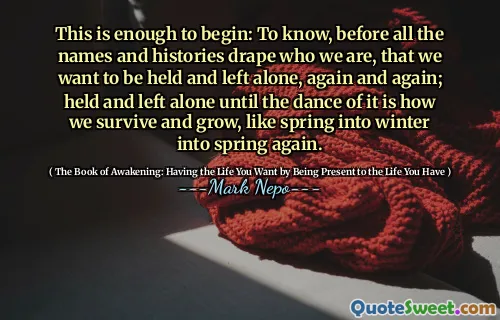 This is enough to begin: To know, before all the names and histories drape who we are, that we want to be held and left alone, again and again; held and left alone until the dance of it is how we survive and grow, like spring into winter into spring again.

( The Book of Awakening: Having the Life You Want by Being Present to the Life You Have )

---Mark Nepo---

QuoteSweet.com